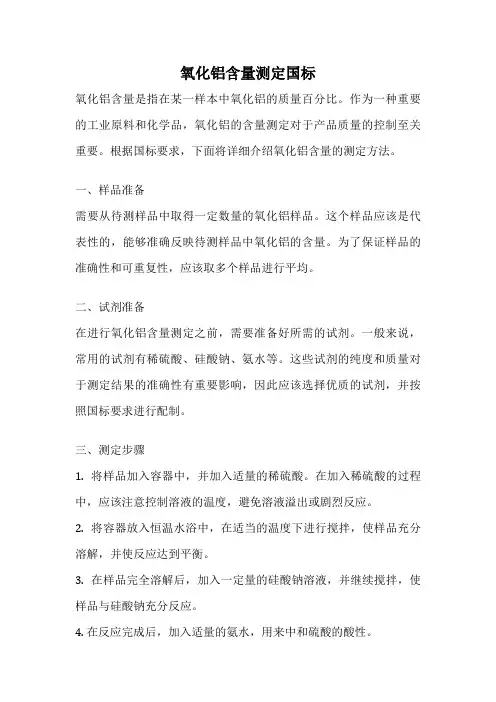 氧化铝含量测定国标

氧化铝含量是指在某一样本中氧化铝的质量百分比。作为一种重要的工业原料和化学品，氧化铝的含量测定对于产品质量的控制至关重要。根据国标要求，下面将详细介绍氧化铝含量的测定方法。

一、样品准备

需要从待测样品中取得一定数量的氧化铝样品。这个样品应该是代表性的，能够准确反映待测样品中氧化铝的含量。为了保证样品的准确性和可重复性，应该取多个样品进行平均。

二、试剂准备

在进行氧化铝含量测定之前，需要准备好所需的试剂。一般来说，常用的试剂有稀硫酸、硅酸钠、氨水等。这些试剂的纯度和质量对于测定结果的准确性有重要影响，因此应该选择优质的试剂，并按照国标要求进行配制。

三、测定步骤

1. 将样品加入容器中，并加入适量的稀硫酸。在加入稀硫酸的过程中，应该注意控制溶液的温度，避免溶液溢出或剧烈反应。

2. 将容器放入恒温水浴中，在适当的温度下进行搅拌，使样品充分溶解，并使反应达到平衡。

3. 在样品完全溶解后，加入一定量的硅酸钠溶液，并继续搅拌，使样品与硅酸钠充分反应。

4. 在反应完成后，加入适量的氨水，用来中和硫酸的酸性。